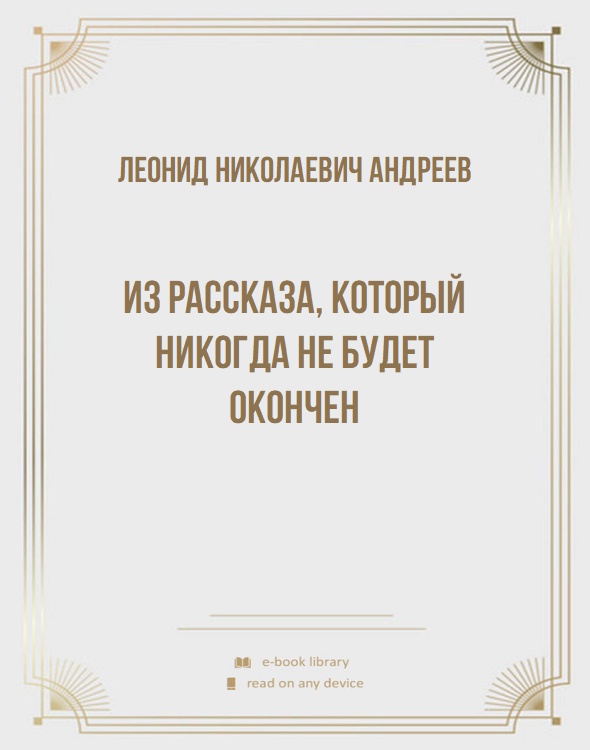 ЛЕОНИД НИКОЛАЕВИЧ АНДРЕЕВ

ИЗ РАССКАЗА, КОТОРЫЙ НИКОГДА НЕ БУДЕТ ОКОНЧЕН

e-book library

read on any device